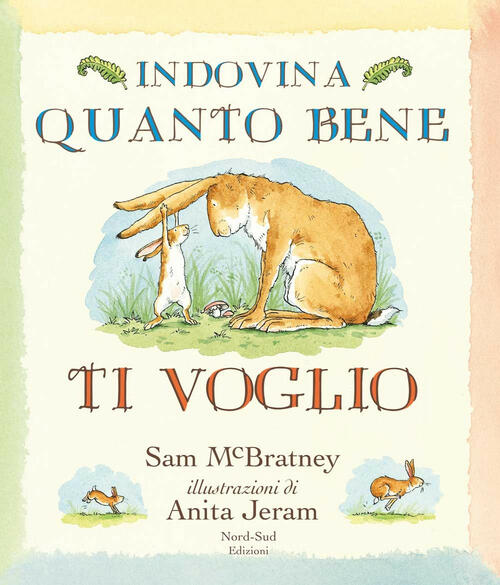 INDOVINA
QUANTO BENE
TI VOGLIO

Sam McBratney
illustrazioni di
Anita Jeram

Nord-Sud
Edizioni